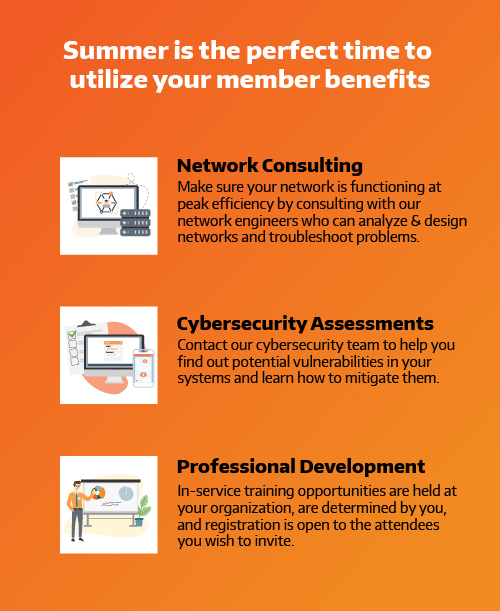 Summer is the perfect time to utilize your member benefits

Network Consulting
Make sure your network is functioning at peak efficiency by consulting with our network engineers who can analyze & design networks and troubleshoot problems.

Cybersecurity Assessments
Contact our cybersecurity team to help you find out potential vulnerabilities in your systems and learn how to mitigate them.

Professional Development
In-service training opportunities are held at your organization, are determined by you, and registration is open to the attendees you wish to invite.